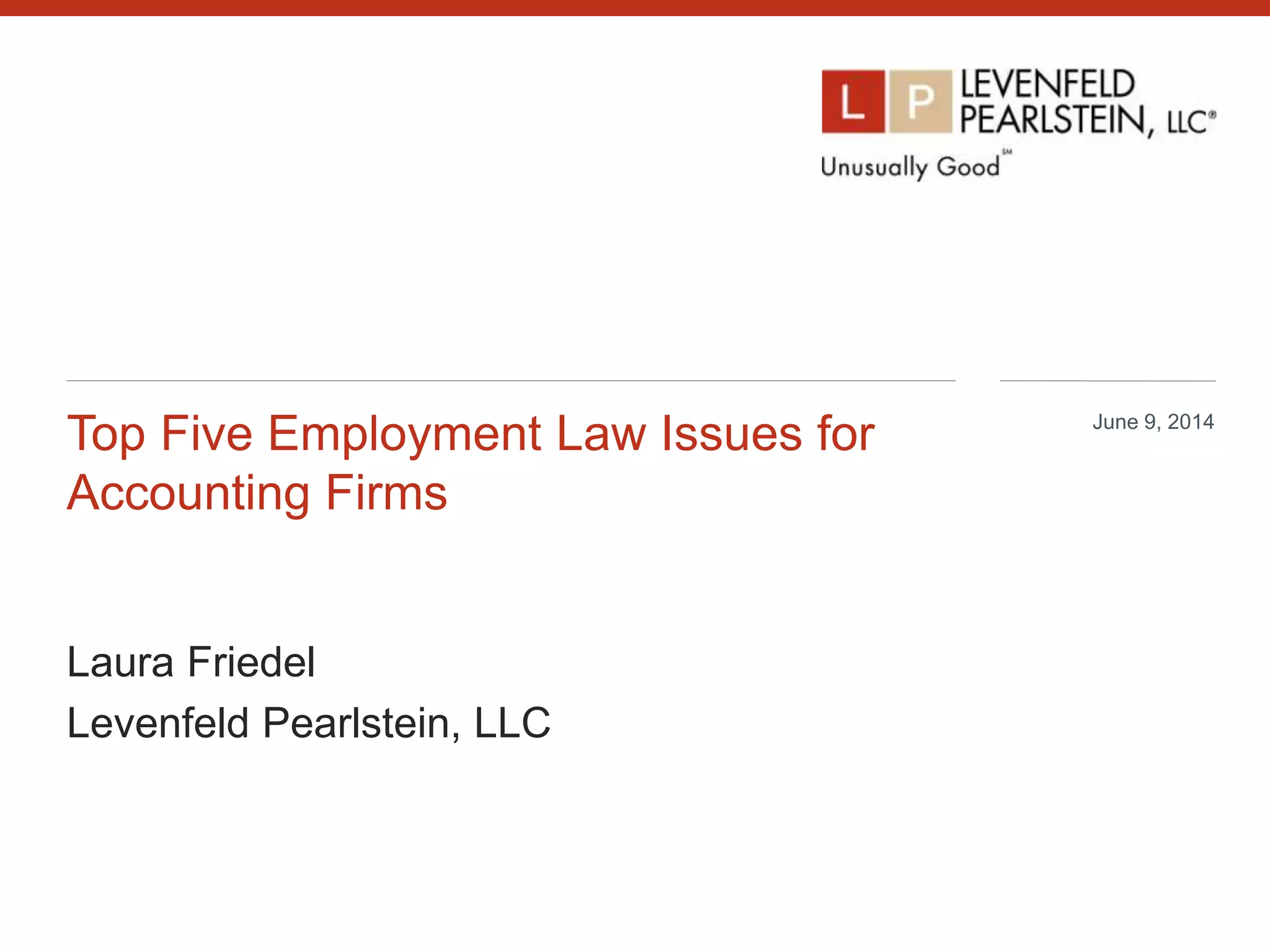 L P LEVENFELD PEARLSTEIN, LLC®
Unusually Good℠

Top Five Employment Law Issues for Accounting Firms

June 9, 2014

Laura Friedel
Levenfeld Pearlstein, LLC